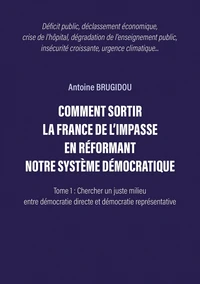 Déficit public, déclassement économique, crise de l'hôpital, dégradation de l'enseignement public, insécurité croissante, urgence climatique…

Antoine BRUGIDOU

COMMENT SORTIR LA FRANCE DE L'IMPASSE EN RÉFORMANT NOTRE SYSTÈME DÉMOCRATIQUE

Tome 1 : Chercher un juste milieu entre démocratie directe et démocratie représentative